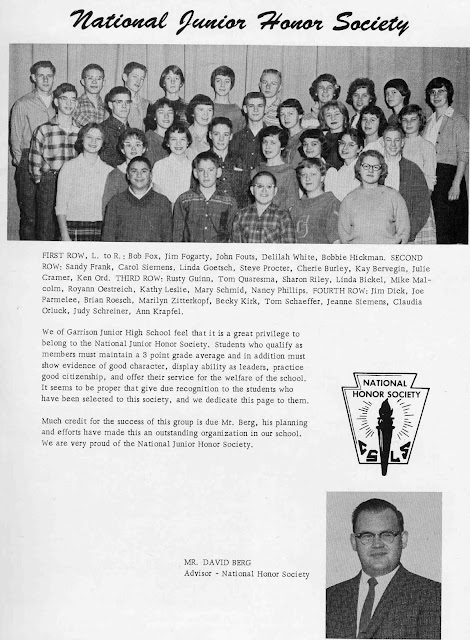 National Junior Honor Society

FIRST ROW, L. to R.: Bob Fox, Jim Fogarty, John Fouts, Delilah White, Bobbie Hickman. SECOND ROW: Sandy Frank, Carol Siemens, Linda Goetsch, Steve Procter, Cherie Burley, Kay Bervegin, Julie Cramer, Ken Ord. THIRD ROW: Rusty Guinn, Tom Quaresma, Sharon Riley, Linda Bickel, Mike Malcolm, Royann Oestreich, Kathy Leslie, Mary Schmid, Nancy Phillips. FOURTH ROW: Jim Dick, Joe Parmelee, Brian Roesch, Marilyn Zitterkopf, Becky Kirk, Tom Schaeffer, Jeanne Siemens, Claudia Orluck, Judy Schreiner, Ann Krapfel.

We of Garrison Junior High School feel that it is a great privilege to belong to the National Junior Honor Society. Students who qualify as members must maintain a 3 point grade average and in addition must show evidence of good character, display ability as leaders, practice good citizenship, and offer their service for the welfare of the school. It seems to be proper that give due recognition to the students who have been selected to this society, and we dedicate this page to them.

Much credit for the success of this group is due Mr. Berg, his planning and efforts have made this an outstanding organization in our school. We are very proud of the National Junior Honor Society.

NATIONAL HONOR SOCIETY
C S L S

MR. DAVID BERG
Advisor - National Honor Society